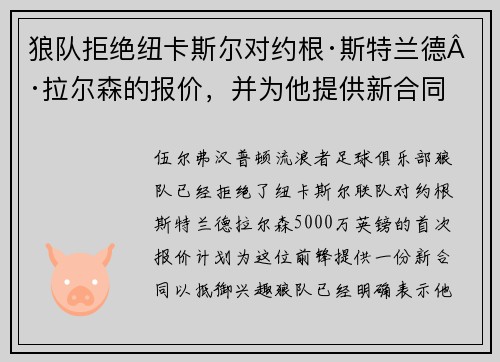 狼队拒绝纽卡斯尔对约根·斯特兰德Â·拉尔森的报价，并为他提供新合同

伍尔弗汉普顿流浪者足球俱乐部狼队已经拒绝了纽卡斯尔联队对约根斯特兰德拉尔森5000万英镑的首次报价计划为这位前锋提供一份新合同以抵御兴趣狼队已经明确表示他